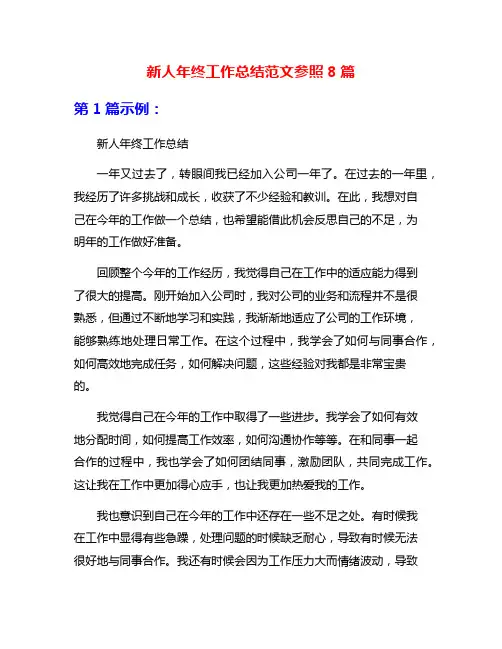 新人年终工作总结范文参照 8 篇

第 1 篇示例：

新人年终工作总结

一年又过去了，转眼间我已经加入公司一年了。在过去的一年里，我经历了许多挑战和成长，收获了不少经验和教训。在此，我想对自己在今年的工作做一个总结，也希望能借此机会反思自己的不足，为明年的工作做好准备。

回顾整个今年的工作经历，我觉得自己在工作中的适应能力得到了很大的提高。刚开始加入公司时，我对公司的业务和流程并不是很熟悉，但通过不断地学习和实践，我渐渐地适应了公司的工作环境，能够熟练地处理日常工作。在这个过程中，我学会了如何与同事合作，如何高效地完成任务，如何解决问题，这些经验对我都是非常宝贵的。

我觉得自己在今年的工作中取得了一些进步。我学会了如何有效地分配时间，如何提高工作效率，如何沟通协作等等。在和同事一起合作的过程中，我也学会了如何团结同事，激励团队，共同完成工作。这让我在工作中更加得心应手，也让我更加热爱我的工作。

我也意识到自己在今年的工作中还存在一些不足之处。有时候我在工作中显得有些急躁，处理问题的时候缺乏耐心，导致有时候无法很好地与同事合作。我还有时候会因为工作压力大而情绪波动，导致